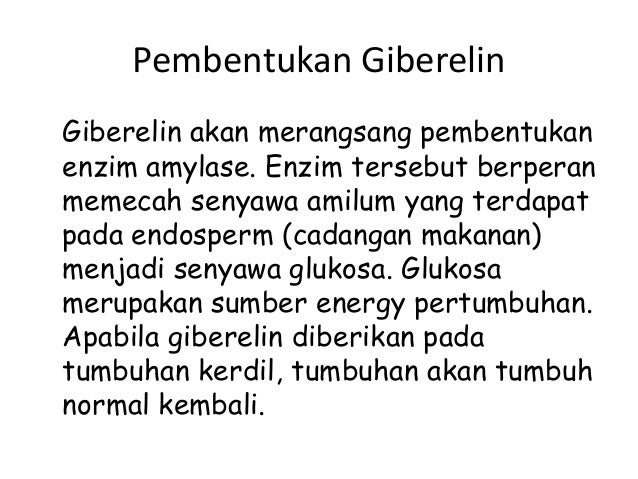 Pembentukan Giberelin

Giberelin akan merangsang pembentukan enzim amylase. Enzim tersebut berperan memecah senyawa amilum yang terdapat pada endosperm (cadangan makanan) menjadi senyawa glukosa. Glukosa merupakan sumber energy pertumbuhan. Apabila giberelin diberikan pada tumbuhan kerdil, tumbuhan akan tumbuh normal kembali.